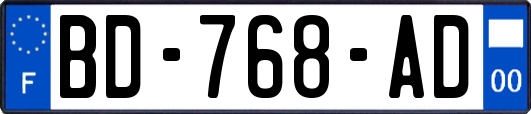 F
BD-768-AD
00